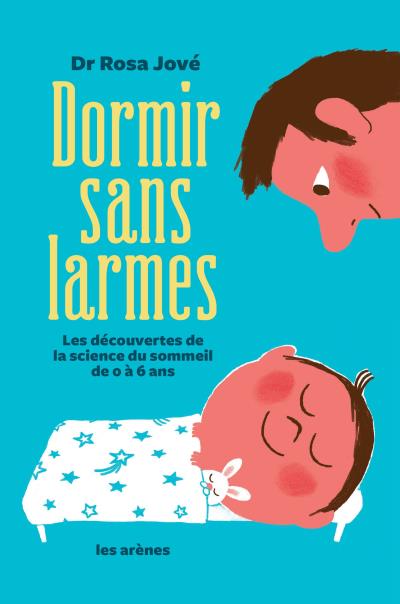 Dr Rosa Jové

Dormir sans larmes

Les découvertes de la science du sommeil de 0 à 6 ans

les arènes